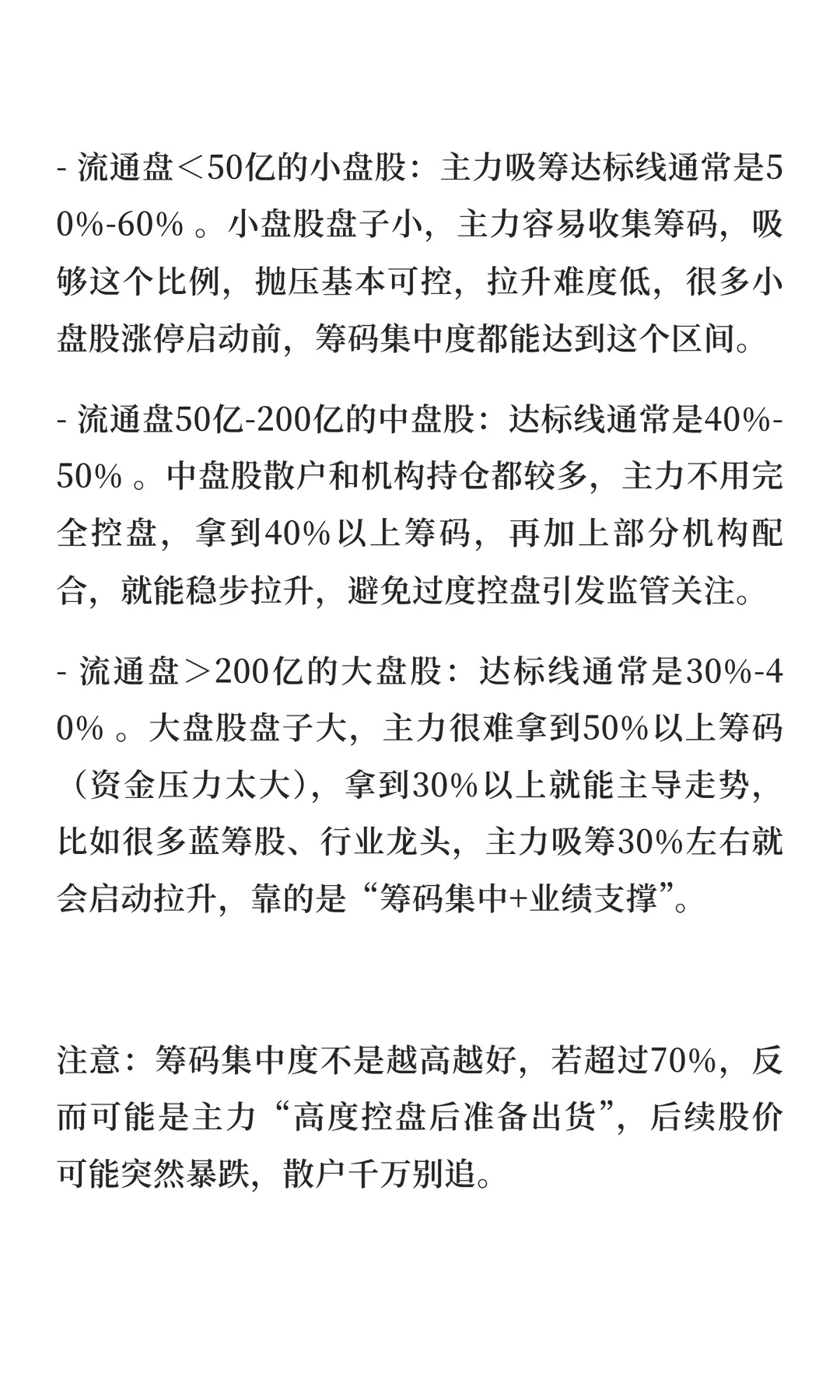 - 流通盘＜50亿的小盘股：主力吸筹达标线通常是50%-60% 。小盘股盘子小，主力容易收集筹码，吸够这个比例，抛压基本可控，拉升难度低，很多小盘股涨停启动前，筹码集中度都能达到这个区间。

- 流通盘50亿-200亿的中盘股：达标线通常是40%-50% 。中盘股散户和机构持仓都较多，主力不用完全控盘，拿到40%以上筹码，再加上部分机构配合，就能稳步拉升，避免过度控盘引发监管关注。

- 流通盘＞200亿的大盘股：达标线通常是30%-40% 。大盘股盘子大，主力很难拿到50%以上筹码（资金压力太大），拿到30%以上就能主导走势，比如很多蓝筹股、行业龙头，主力吸筹30%左右就会启动拉升，靠的是“筹码集中+业绩支撑”。

注意：筹码集中度不是越高越好，若超过70%，反而可能是主力“高度控盘后准备出货”，后续股价可能突然暴跌，散户千万别追。